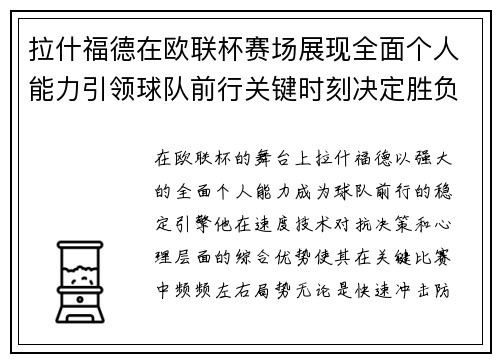 拉什福德在欧联杯赛场展现全面个人能力引领球队前行关键时刻决定胜负

在欧联杯的舞台上拉什福德以强大的全面个人能力成为球队前行的稳定引擎他在速度技术对抗决策和心理层面的综合优势使其在关键比赛中频频左右局势无论是快速冲击防